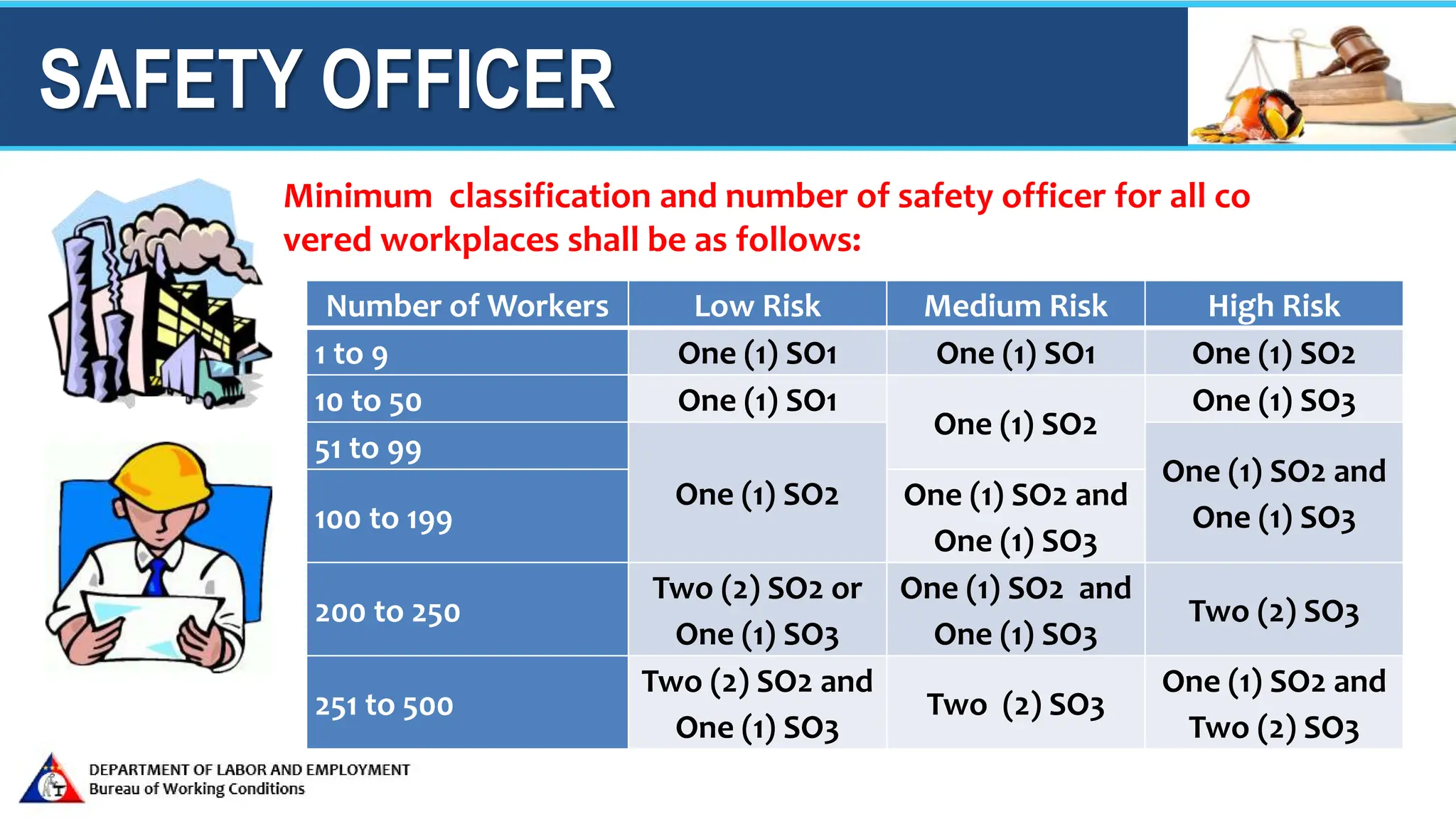 SAFETY OFFICER

Minimum classification and number of safety officer for all co vered workplaces shall be as follows:

| Number of Workers | Low Risk | Medium Risk | High Risk |
|---|---|---|---|
| 1 to 9 | One (1) SO1 | One (1) SO1 | One (1) SO2 |
| 10 to 50 | One (1) SO1 | One (1) SO2 | One (1) SO3 |
| 51 to 99 | One (1) SO2 | | One (1) SO2 and One (1) SO3 |
| 100 to 199 | | One (1) SO2 and One (1) SO3 | |
| 200 to 250 | Two (2) SO2 or One (1) SO3 | One (1) SO2 and One (1) SO3 | Two (2) SO3 |
| 251 to 500 | Two (2) SO2 and One (1) SO3 | Two (2) SO3 | One (1) SO2 and Two (2) SO3 |

DEPARTMENT OF LABOR AND EMPLOYMENT
Bureau of Working Conditions